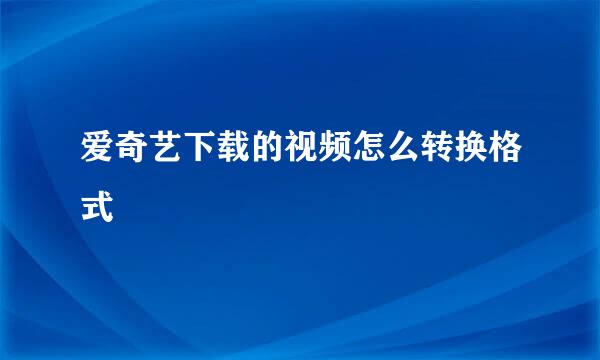 爱奇艺下载的视频怎么转换格式